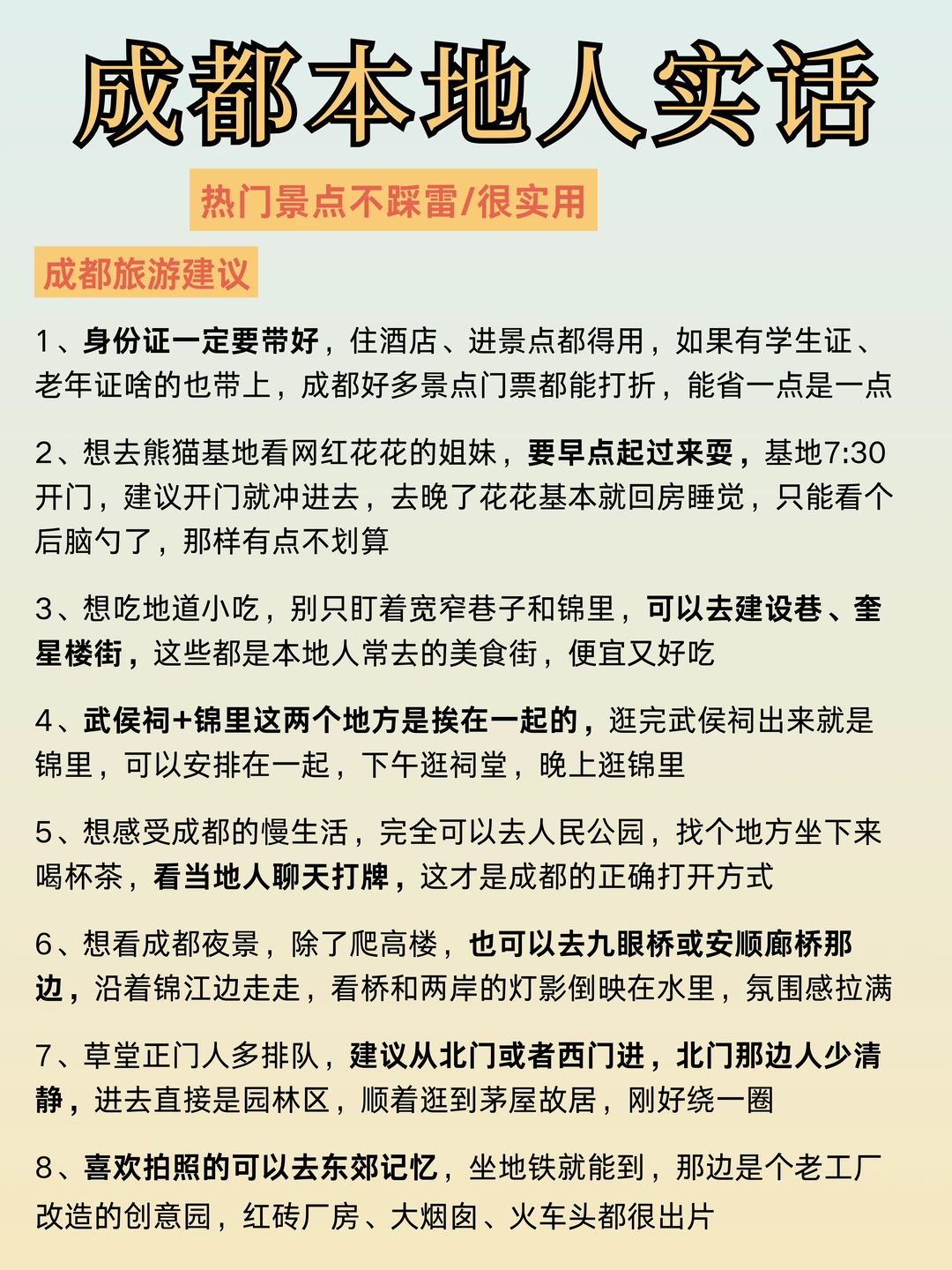 成都本地人实话

热门景点不踩雷/很实用

成都旅游建议

1、身份证一定要带好，住酒店、进景点都得用，如果有学生证、老年证啥的也带上，成都好多景点门票都能打折，能省一点是一点

2、想去熊猫基地看网红花花的姐妹，要早点起过来耍，基地7:30开门，建议开门就冲进去，去晚了花花基本就回房睡觉，只能看个后脑勺了，那样有点不划算

3、想吃地道小吃，别只盯着宽窄巷子和锦里，可以去建设巷、奎星楼街，这些都是本地人常去的美食街，便宜又好吃

4、武侯祠+锦里这两个地方是挨在一起的，逛完武侯祠出来就是锦里，可以安排在一起，下午逛祠堂，晚上逛锦里

5、想感受成都的慢生活，完全可以去人民公园，找个地方坐下来喝杯茶，看当地人聊天打牌，这才是成都的正确打开方式

6、想看成都夜景，除了爬高楼，也可以去九眼桥或安顺廊桥那边，沿着锦江边走走，看桥和两岸的灯影倒映在水里，氛围感拉满

7、草堂正门人多排队，建议从北门或者西门进，北门那边人少清静，进去直接是园林区，顺着逛到茅屋故居，刚好绕一圈

8、喜欢拍照的可以去东郊记忆，坐地铁就能到，那边是个老工厂改造的创意园，红砖厂房、大烟囱、火车头都很出片